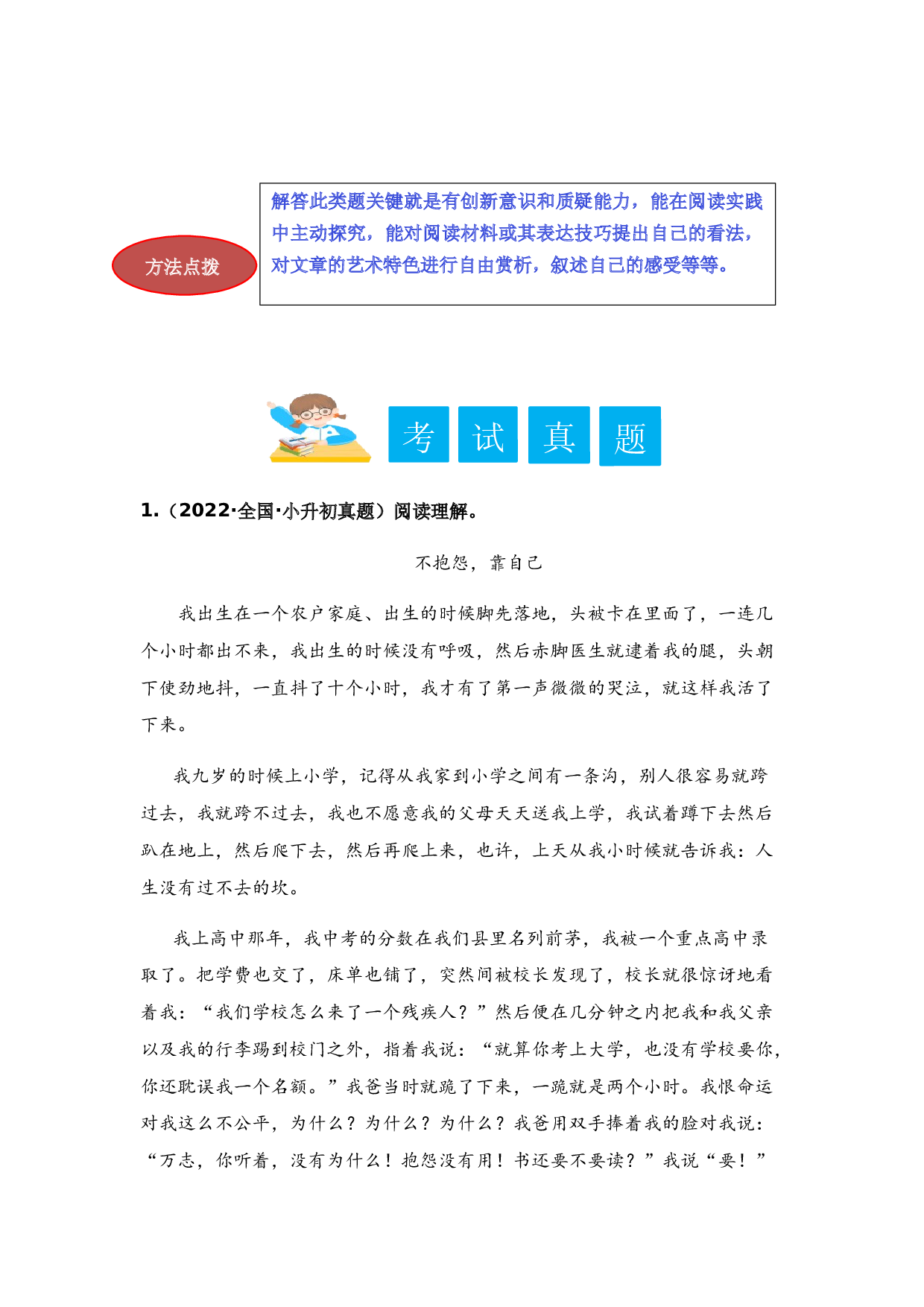 方法点拨

解答此类题关键就是有创新意识和质疑能力，能在阅读实践中主动探究，能对阅读材料或其表达技巧提出自己的看法，对文章的艺术特色进行自由赏析，叙述自己的感受等等。

考 试 真 题

1.（2022·全国·小升初真题）阅读理解。

不抱怨，靠自己

我出生在一个农户家庭、出生的时候脚先落地，头被卡在里面了，一连几个小时都出不来，我出生的时候没有呼吸，然后赤脚医生就逮着我的腿，头朝下使劲地抖，一直抖了十个小时，我才有了第一声微微的哭泣，就这样我活了下来。

我九岁的时候上小学，记得从我家到小学之间有一条沟，别人很容易就跨过去，我就跨不过去，我也不愿意我的父母天天送我上学，我试着蹲下去然后趴在地上，然后爬下去，然后再爬上来，也许，上天从我小时候就告诉我：人生没有过不去的坎。

我上高中那年，我中考的分数在我们县里名列前茅，我被一个重点高中录取了。把学费也交了，床单也铺了，突然间被校长发现了，校长就很惊讶地看着我：“我们学校怎么来了一个残疾人？”然后便在几分钟之内把我和我父亲以及我的行李踢到校门之外，指着我说：“就算你考上大学，也没有学校要你，你还耽误我一个名额。”我爸当时就跪了下来，一跪就是两个小时。我恨命运对我这么不公平，为什么？为什么？为什么？我爸用双手捧着我的脸对我说：“万志，你听着，没有为什么！抱怨没有用！书还要不要读？”我说“要！”